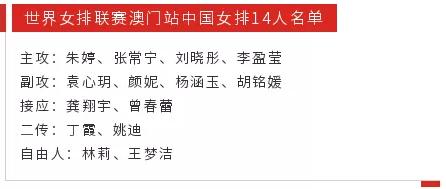 世界女排联赛澳门站中国女排14人名单

主攻：朱婷、张常宁、刘晓彤、李盈莹
副攻：袁心玥、颜妮、杨涵玉、胡铭媛
接应：龚翔宇、曾春蕾
二传：丁霞、姚迪
自由人：林莉、王梦洁